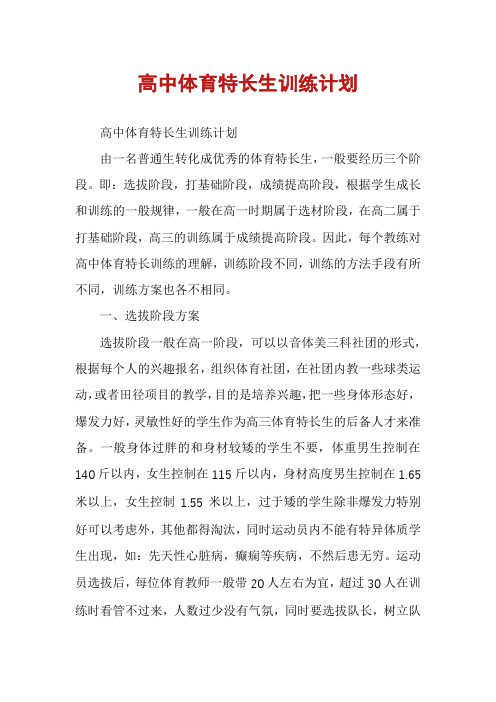 高中体育特长生训练计划

高中体育特长生训练计划

由一名普通生转化成优秀的体育特长生，一般要经历三个阶段。即：选拔阶段，打基础阶段，成绩提高阶段，根据学生成长和训练的一般规律，一般在高一时期属于选材阶段，在高二属于打基础阶段，高三的训练属于成绩提高阶段。因此，每个教练对高中体育特长训练的理解，训练阶段不同，训练的方法手段有所不同，训练方案也各不相同。

一、选拔阶段方案

选拔阶段一般在高一阶段，可以以音体美三科社团的形式，根据每个人的兴趣报名，组织体育社团，在社团内教一些球类运动，或者田径项目的教学，目的是培养兴趣，把一些身体形态好，爆发力好，灵敏性好的学生作为高三体育特长生的后备人才来准备。一般身体过胖的和身材较矮的学生不要，体重男生控制在140斤以内，女生控制在115斤以内，身材高度男生控制在1.65米以上，女生控制 1.55 米以上，过于矮的学生除非爆发力特别好可以考虑外，其他都得淘汰，同时运动员内不能有特异体质学生出现，如：先天性心脏病，癫痫等疾病，不然后患无穷。运动员选拔后，每位体育教师一般带20人左右为宜，超过30人在训练时看管不过来，人数过少没有气氛，同时要选拔队长，树立队